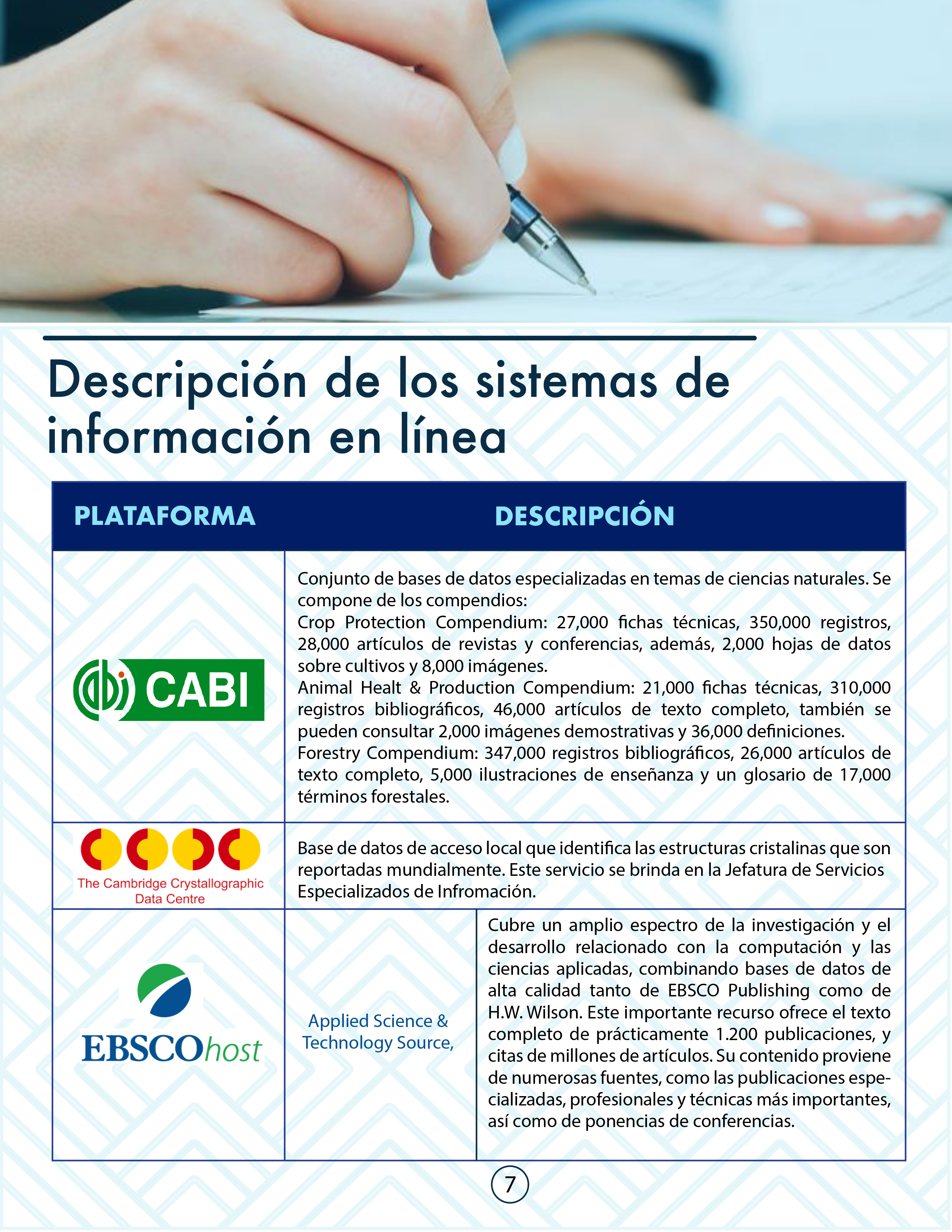 Descripción de los sistemas de información en línea

| PLATAFORMA | DESCRIPCIÓN | |
|---|---|---|
| CABI | Conjunto de bases de datos especializadas en temas de ciencias naturales. Se compone de los compendios: Crop Protection Compendium: 27,000 fichas técnicas, 350,000 registros, 28,000 artículos de revistas y conferencias, además, 2,000 hojas de datos sobre cultivos y 8,000 imágenes. Animal Healt & Production Compendium: 21,000 fichas técnicas, 310,000 registros bibliográficos, 46,000 artículos de texto completo, también se pueden consultar 2,000 imágenes demostrativas y 36,000 definiciones. Forestry Compendium: 347,000 registros bibliográficos, 26,000 artículos de texto completo, 5,000 ilustraciones de enseñanza y un glosario de 17,000 términos forestales. | |
| The Cambridge Crystallographic Data Centre | Base de datos de acceso local que identifica las estructuras cristalinas que son reportadas mundialmente. Este servicio se brinda en la Jefatura de Servicios Especializados de Infromación. | |
| EBSCOhost | Applied Science & Technology Source, | Cubre un amplio espectro de la investigación y el desarrollo relacionado con la computación y las ciencias aplicadas, combinando bases de datos de alta calidad tanto de EBSCO Publishing como de H.W. Wilson. Este importante recurso ofrece el texto completo de prácticamente 1.200 publicaciones, y citas de millones de artículos. Su contenido proviene de numerosas fuentes, como las publicaciones especializadas, profesionales y técnicas más importantes, así como de ponencias de conferencias. |

7